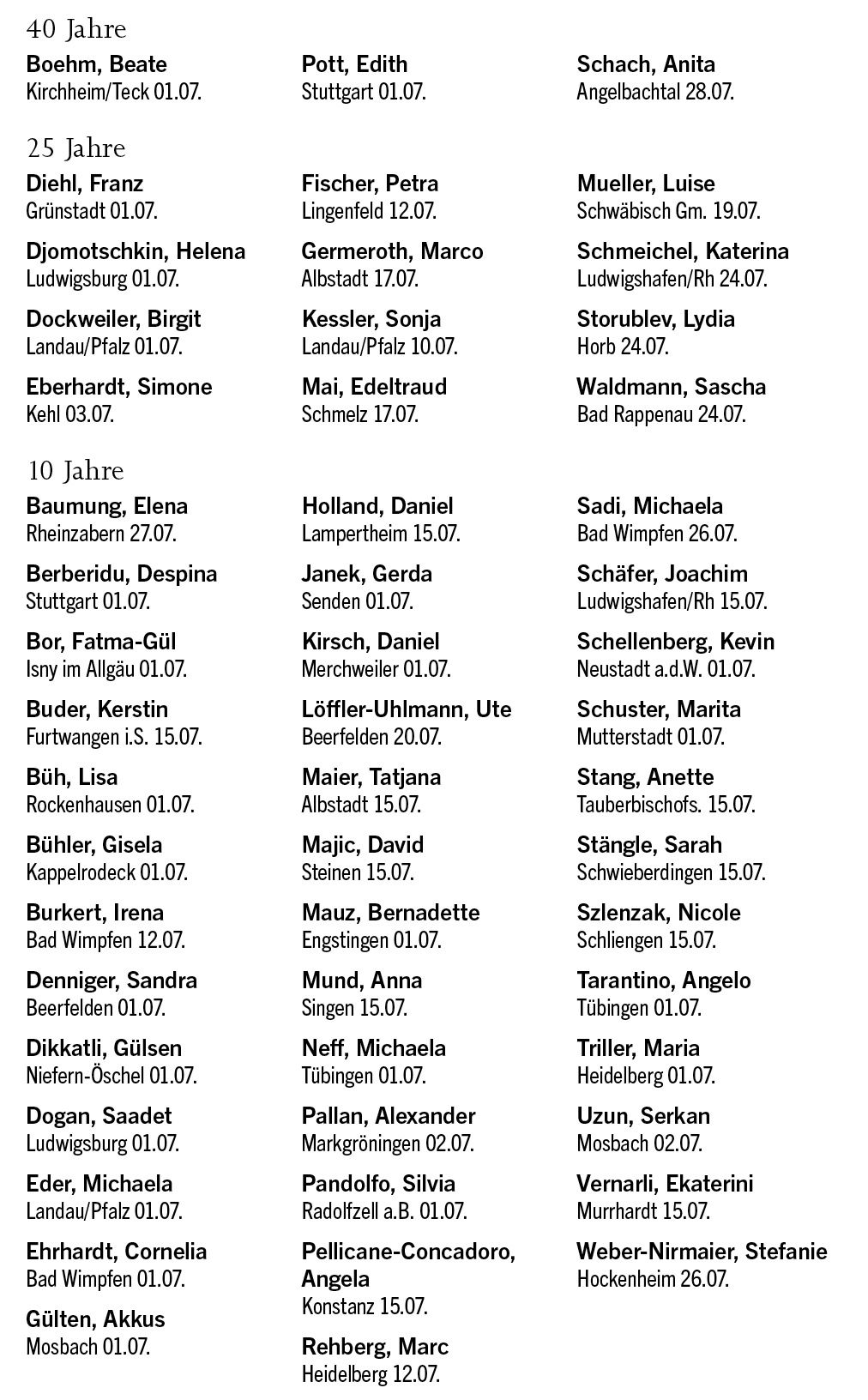 40 Jahre

Boehm, Beate
Kirchheim/Teck 01.07.

Pott, Edith
Stuttgart 01.07.

Schach, Anita
Angelbachtal 28.07.

25 Jahre

Diehl, Franz
Grünstadt 01.07.

Djomotschkin, Helena
Ludwigsburg 01.07.

Dockweiler, Birgit
Landau/Pfalz 01.07.

Eberhardt, Simone
Kehl 03.07.

Fischer, Petra
Lingenfeld 12.07.

Germeroth, Marco
Albstadt 17.07.

Kessler, Sonja
Landau/Pfalz 10.07.

Mai, Edeltraud
Schmelz 17.07.

Mueller, Luise
Schwäbisch Gm. 19.07.

Schmeichel, Katerina
Ludwigshafen/Rh 24.07.

Storublev, Lydia
Horb 24.07.

Waldmann, Sascha
Bad Rappenau 24.07.

10 Jahre

Baumung, Elena
Rheinzabern 27.07.

Berberidu, Despina
Stuttgart 01.07.

Bor, Fatma-Gül
Isny im Allgäu 01.07.

Buder, Kerstin
Furtwangen i.S. 15.07.

Büh, Lisa
Rockenhausen 01.07.

Bühler, Gisela
Kappelrodeck 01.07.

Burkert, Irena
Bad Wimpfen 12.07.

Denniger, Sandra
Beerfelden 01.07.

Dikkatli, Gülsen
Niefern-Öschel 01.07.

Dogan, Saadet
Ludwigsburg 01.07.

Eder, Michaela
Landau/Pfalz 01.07.

Ehrhardt, Cornelia
Bad Wimpfen 01.07.

Gülten, Akkus
Mosbach 01.07.

Holland, Daniel
Lampertheim 15.07.

Janek, Gerda
Senden 01.07.

Kirsch, Daniel
Merchweiler 01.07.

Löffler-Uhlmann, Ute
Beerfelden 20.07.

Maier, Tatjana
Albstadt 15.07.

Majic, David
Steinen 15.07.

Mauz, Bernadette
Engstingen 01.07.

Mund, Anna
Singen 15.07.

Neff, Michaela
Tübingen 01.07.

Pallan, Alexander
Markgröningen 02.07.

Pandolfo, Silvia
Radolfzell a.B. 01.07.

Pellicane-Concadoro, Angela
Konstanz 15.07.

Rehberg, Marc
Heidelberg 12.07.

Sadi, Michaela
Bad Wimpfen 26.07.

Schäfer, Joachim
Ludwigshafen/Rh 15.07.

Schellenberg, Kevin
Neustadt a.d.W. 01.07.

Schuster, Marita
Mutterstadt 01.07.

Stang, Anette
Tauberbischofs. 15.07.

Stängle, Sarah
Schwieberdingen 15.07.

Szlenzak, Nicole
Schliengen 15.07.

Tarantino, Angelo
Tübingen 01.07.

Triller, Maria
Heidelberg 01.07.

Uzun, Serkan
Mosbach 02.07.

Vernarli, Ekaterini
Murrhardt 15.07.

Weber-Nirmaier, Stefanie
Hockenheim 26.07.